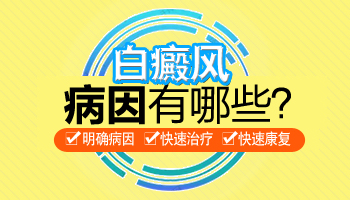 白癜风
病因有哪些?
☑明确病因 ☑快速治疗 ☑快速康复